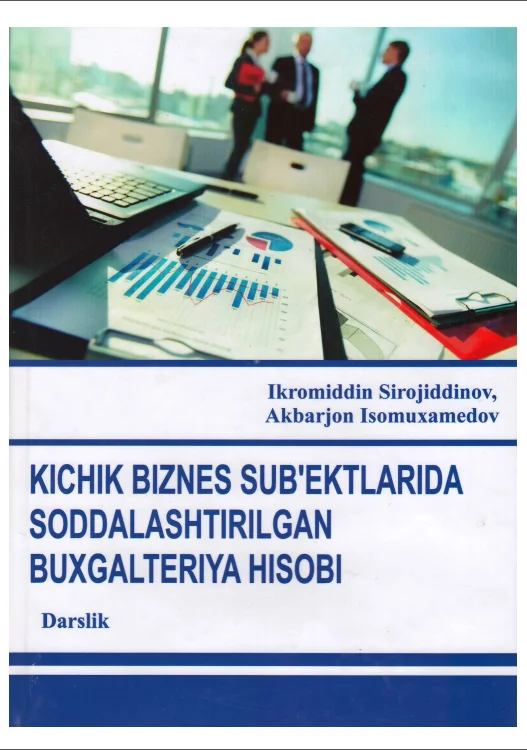 Ikromiddin Sirojiddinov,
Akbarjon Isomuxamedov

KICHIK BIZNES SUB'EKTLARIDA SODDALASHTIRILGAN BUXGALTERIYA HISOBI

Darslik